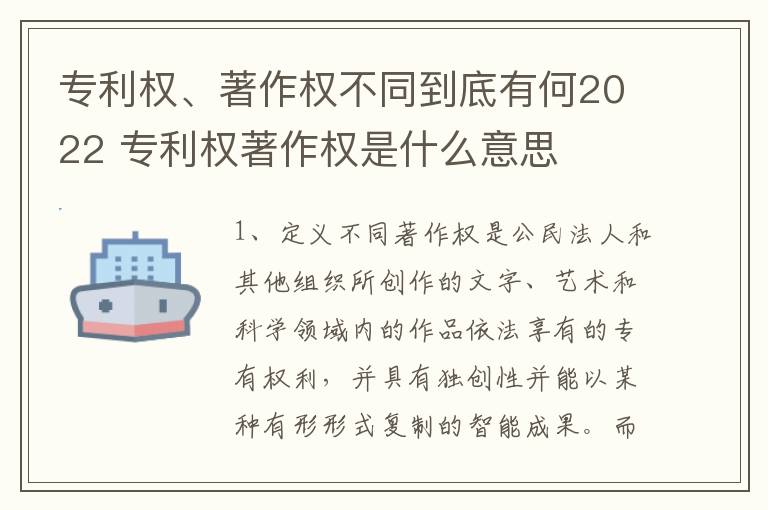 专利权、著作权不同到底有何2022 专利权著作权是什么意思

1、定义不同著作权是公民法人和其他组织所创作的文字、艺术和科学领域内的作品依法享有的专有权利，并具有独创性并能以某种有形形式复制的智能成果。而